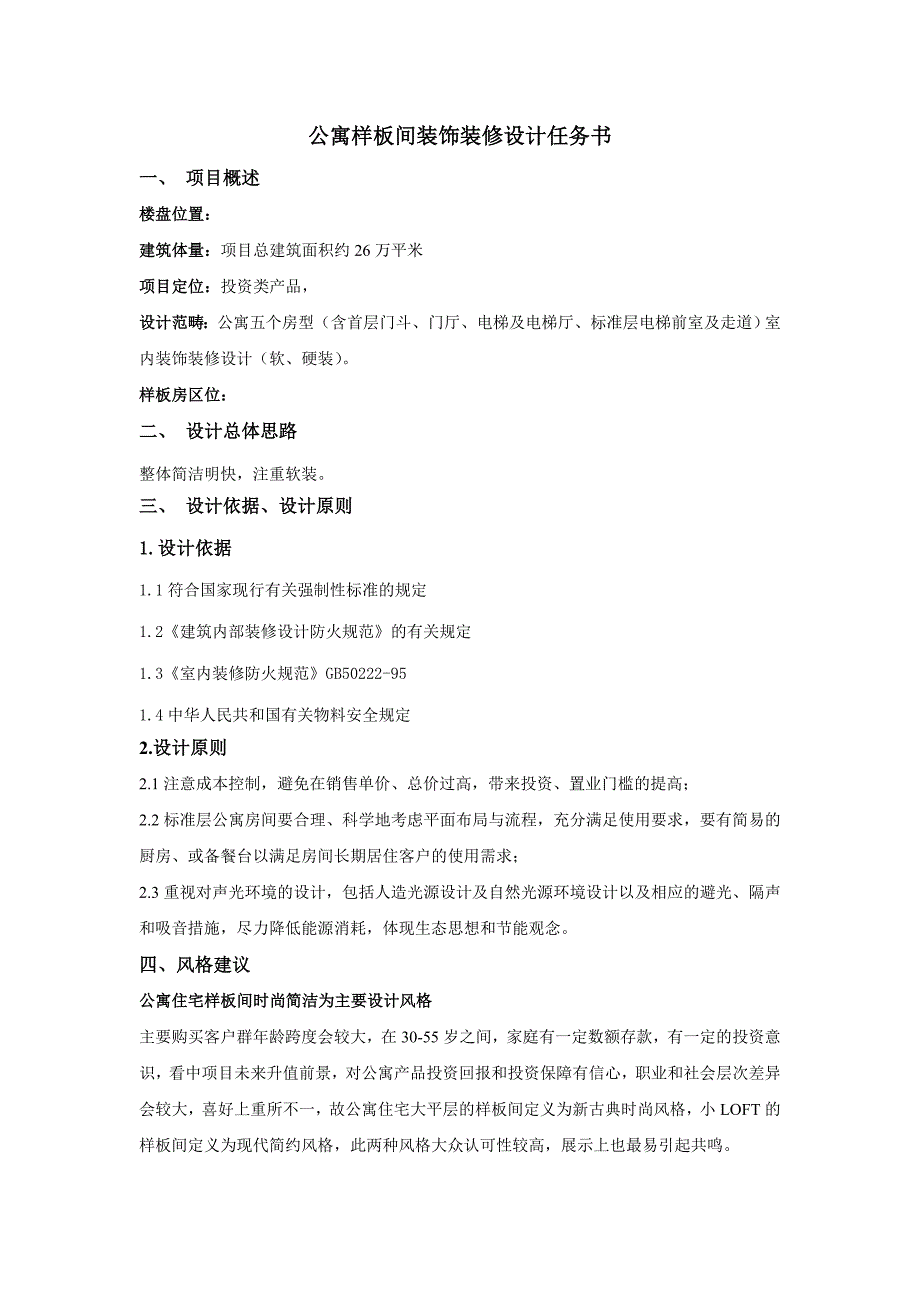 公寓样板间装饰装修设计任务书

一、 项目概述

楼盘位置：

建筑体量：项目总建筑面积约 26 万平米

项目定位：投资类产品，

设计范畴：公寓五个房型（含首层门斗、门厅、电梯及电梯厅、标准层电梯前室及走道）室内装饰装修设计（软、硬装）。

样板房区位：

二、 设计总体思路

整体简洁明快，注重软装。

三、 设计依据、设计原则

1. 设计依据

1.1 符合国家现行有关强制性标准的规定

1.2《建筑内部装修设计防火规范》的有关规定

1.3《室内装修防火规范》GB50222-95

1.4 中华人民共和国有关物料安全规定

2.设计原则

2.1 注意成本控制，避免在销售单价、总价过高，带来投资、置业门槛的提高；

2.2 标准层公寓房间要合理、科学地考虑平面布局与流程，充分满足使用要求，要有简易的厨房、或备餐台以满足房间长期居住客户的使用需求；

2.3 重视对声光环境的设计，包括人造光源设计及自然光源环境设计以及相应的避光、隔声和吸音措施，尽力降低能源消耗，体现生态思想和节能观念。

四、风格建议

公寓住宅样板间时尚简洁为主要设计风格

主要购买客户群年龄跨度会较大，在 30-55 岁之间，家庭有一定数额存款，有一定的投资意识，看中项目未来升值前景，对公寓产品投资回报和投资保障有信心，职业和社会层次差异会较大，喜好上重所不一，故公寓住宅大平层的样板间定义为新古典时尚风格，小 LOFT 的样板间定义为现代简约风格，此两种风格大众认可性较高，展示上也最易引起共鸣。